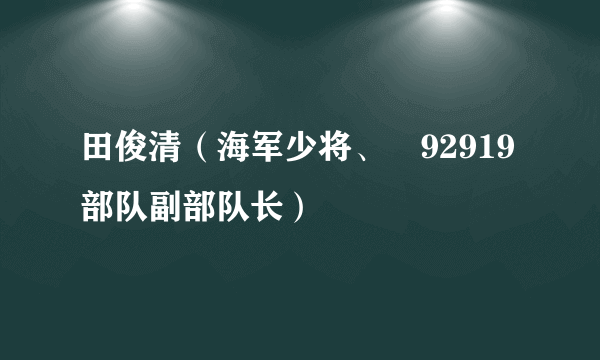 田俊清（海军少将、 92919部队副部队长）